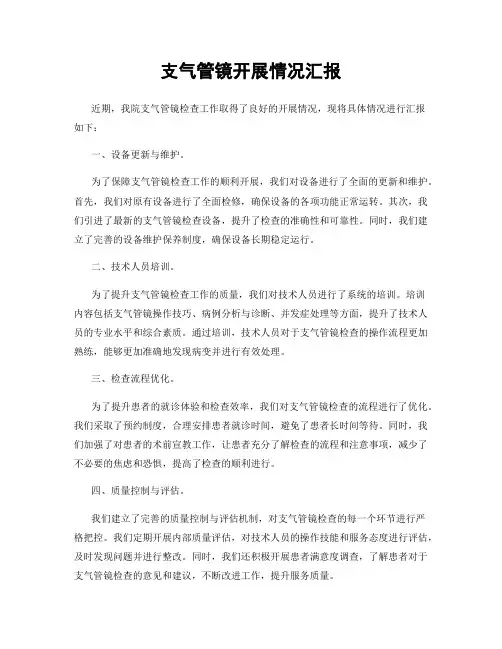 支气管镜开展情况汇报

近期，我院支气管镜检查工作取得了良好的开展情况，现将具体情况进行汇报如下：

一、设备更新与维护。

为了保障支气管镜检查工作的顺利开展，我们对设备进行了全面的更新和维护。首先，我们对原有设备进行了全面检修，确保设备的各项功能正常运转。其次，我们引进了最新的支气管镜检查设备，提升了检查的准确性和可靠性。同时，我们建立了完善的设备维护保养制度，确保设备长期稳定运行。

二、技术人员培训。

为了提升支气管镜检查工作的质量，我们对技术人员进行了系统的培训。培训内容包括支气管镜操作技巧、病例分析与诊断、并发症处理等方面，提升了技术人员的专业水平和综合素质。通过培训，技术人员对于支气管镜检查的操作流程更加熟练，能够更加准确地发现病变并进行有效处理。

三、检查流程优化。

为了提升患者的就诊体验和检查效率，我们对支气管镜检查的流程进行了优化。我们采取了预约制度，合理安排患者就诊时间，避免了患者长时间等待。同时，我们加强了对患者的术前宣教工作，让患者充分了解检查的流程和注意事项，减少了不必要的焦虑和恐惧，提高了检查的顺利进行。

四、质量控制与评估。

我们建立了完善的质量控制与评估机制，对支气管镜检查的每一个环节进行严格把控。我们定期开展内部质量评估，对技术人员的操作技能和服务态度进行评估，及时发现问题并进行整改。同时，我们还积极开展患者满意度调查，了解患者对于支气管镜检查的意见和建议，不断改进工作，提升服务质量。